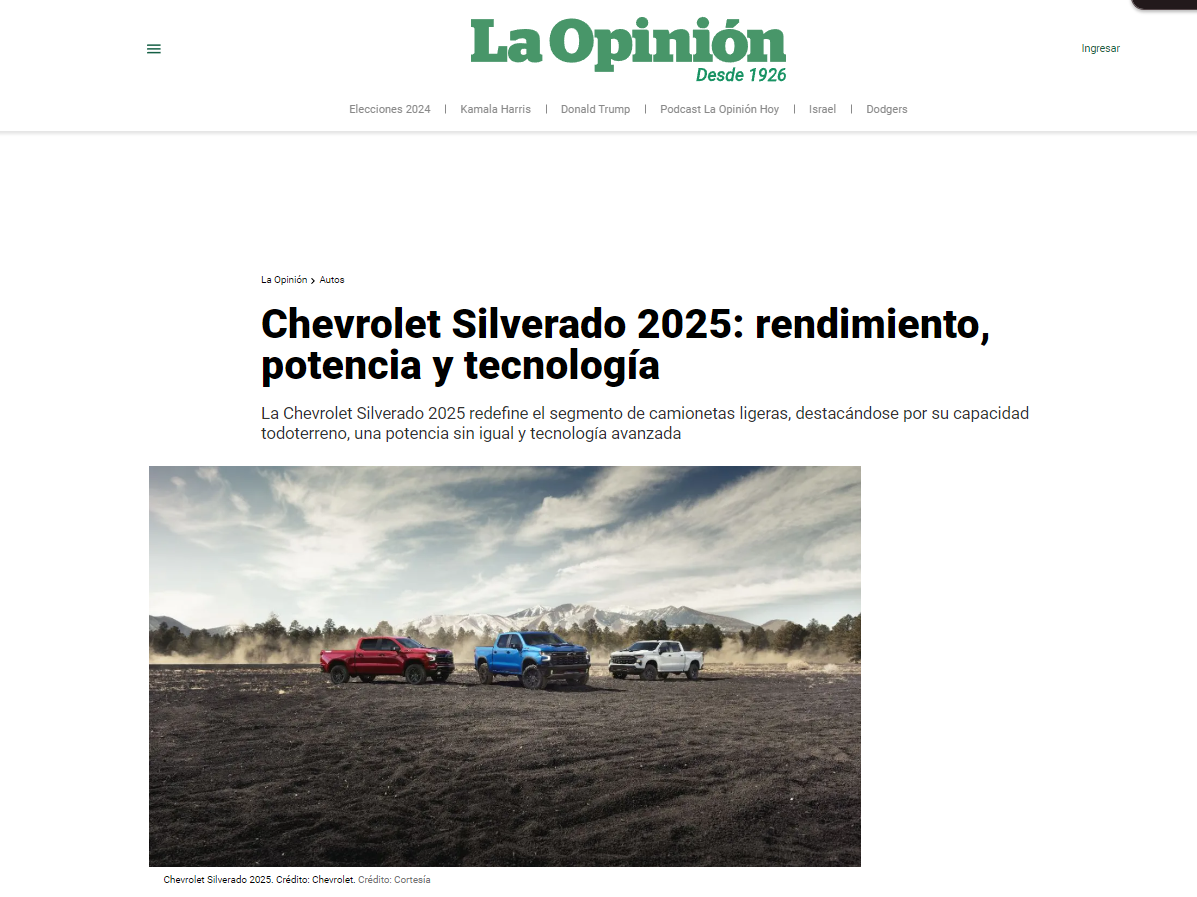 La Opinión
Desde 1926

Ingresar

Elecciones 2024 | Kamala Harris | Donald Trump | Podcast La Opinión Hoy | Israel | Dodgers

La Opinión > Autos

Chevrolet Silverado 2025: rendimiento, potencia y tecnología

La Chevrolet Silverado 2025 redefine el segmento de camionetas ligeras, destacándose por su capacidad todoterreno, una potencia sin igual y tecnología avanzada

Chevrolet Silverado 2025. Crédito: Chevrolet. Crédito: Cortesía